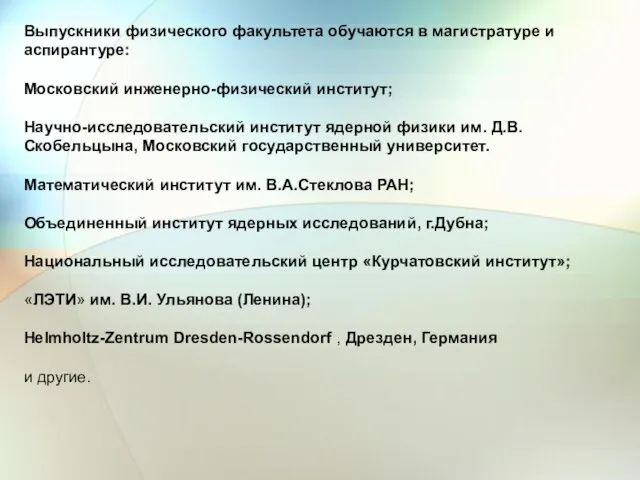 Выпускники физического факультета обучаются в магистратуре и аспирантуре:

Московский инженерно-физический институт;

Научно-исследовательский институт ядерной физики им. Д.В. Скобельцына, Московский государственный университет.

Математический институт им. В.А.Стеклова РАН;

Объединенный институт ядерных исследований, г.Дубна;

Национальный исследовательский центр «Курчатовский институт»;

«ЛЭТИ» им. В.И. Ульянова (Ленина);

Helmholtz-Zentrum Dresden-Rossendorf , Дрезден, Германия

и другие.